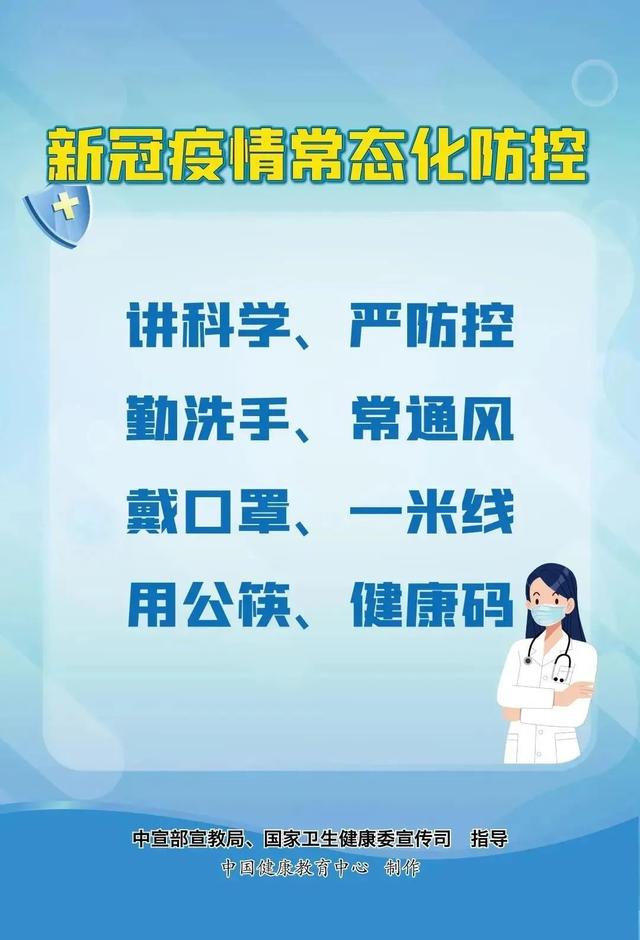 新冠疫情常态化防控

讲科学、严防控

勤洗手、常通风

戴口罩、一米线

用公筷、健康码

中宣部宣教局、国家卫生健康委宣传司 指导

中国健康教育中心 制作